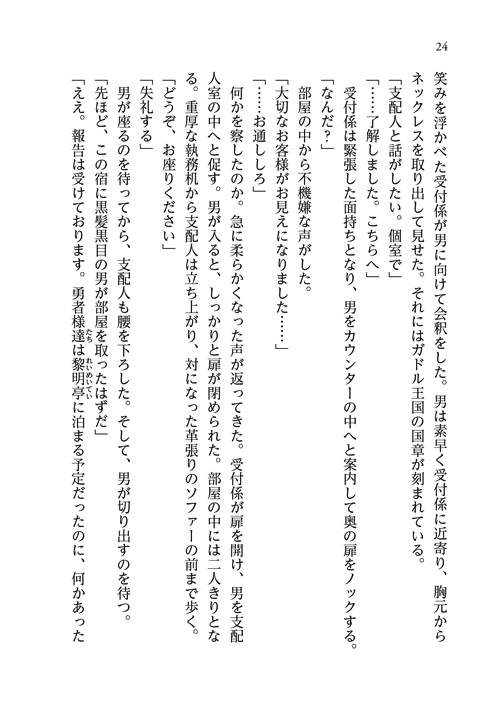 24

笑みを浮かべた受付係が男に向けて会釈をした。男は素早く受付係に近寄り、胸元からネックレスを取り出して見せた。それにはガドル王国の国章が刻まれている。

「支配人と話がしたい。個室で」

「……了解しました。こちらへ」

受付係は緊張した面持ちとなり、男をカウンターの中へと案内して奥の扉をノックする。

「なんだ？」

部屋の中から不機嫌な声がした。

「大切なお客様がお見えになりました……」

「……お通ししろ」

何かを察したのか。急に柔らかくなった声が返ってきた。受付係が扉を開け、男を支配人室の中へと促す。男が入ると、しっかりと扉が閉められた。部屋の中には二人きりとなる。重厚な執務机から支配人は立ち上がり、対になった革張りのソファーの前まで歩く。

「どうぞ、お座りください」

「失礼する」

男が座るのを待ってから、支配人も腰を下ろした。そして、男が切り出すのを待つ。

「先ほど、この宿に黒髪黒目の男が部屋を取ったはずだ」

「ええ。報告は受けております。勇者様達は黎明亭に泊まる予定だったのに、何かあった